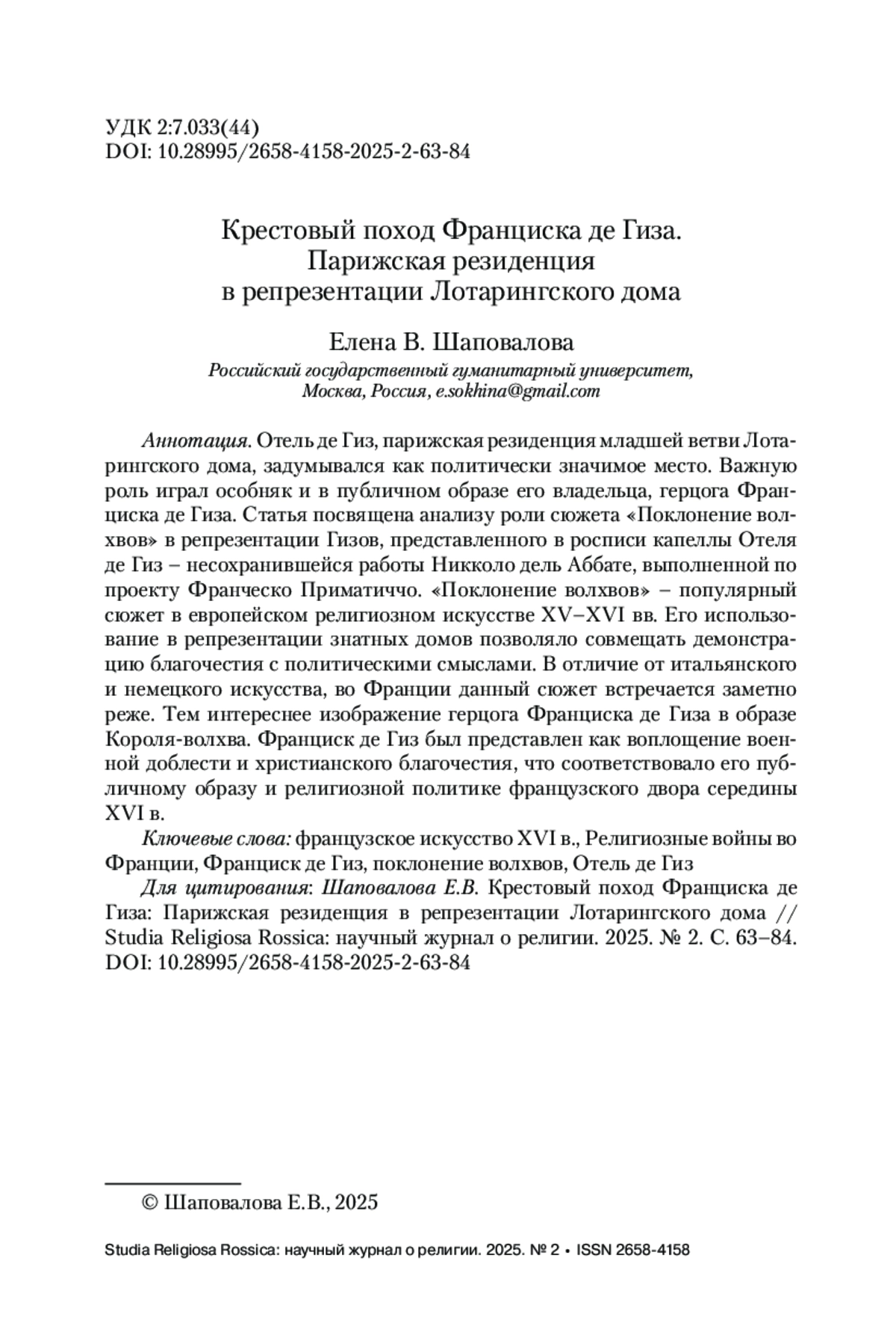 УДК 2:7.033(44)
DOI: 10.28995/2658-4158-2025-2-63-84

Крестовый поход Франциска де Гиза.
Парижская резиденция
в репрезентации Лотарингского дома

Елена В. Шаповалова
Российский государственный гуманитарный университет, Москва, Россия, e.sokhina@gmail.com

Аннотация. Отель де Гиз, парижская резиденция младшей ветви Лотарингского дома, задумывался как политически значимое место. Важную роль играл особняк и в публичном образе его владельца, герцога Франциска де Гиза. Статья посвящена анализу роли сюжета «Поклонение волхвов» в репрезентации Гизов, представленного в росписи капеллы Отеля де Гиз – несохранившейся работы Никколо дель Аббате, выполненной по проекту Франческо Приматиччо. «Поклонение волхвов» – популярный сюжет в европейском религиозном искусстве XV–XVI вв. Его использование в репрезентации знатных домов позволяло совмещать демонстрацию благочестия с политическими смыслами. В отличие от итальянского и немецкого искусства, во Франции данный сюжет встречается заметно реже. Тем интереснее изображение герцога Франциска де Гиза в образе Короля-волхва. Франциск де Гиз был представлен как воплощение военной доблести и христианского благочестия, что соответствовало его публичному образу и религиозной политике французского двора середины XVI в.

Ключевые слова: французское искусство XVI в., Религиозные войны во Франции, Франциск де Гиз, поклонение волхвов, Отель де Гиз

Для цитирования: Шаповалова Е.В. Крестовый поход Франциска де Гиза: Парижская резиденция в репрезентации Лотарингского дома // Studia Religiosa Rossica: научный журнал о религии. 2025. № 2. С. 63–84. DOI: 10.28995/2658-4158-2025-2-63-84

© Шаповалова Е.В., 2025

Studia Religiosa Rossica: научный журнал о религии. 2025. № 2 • ISSN 2658-4158